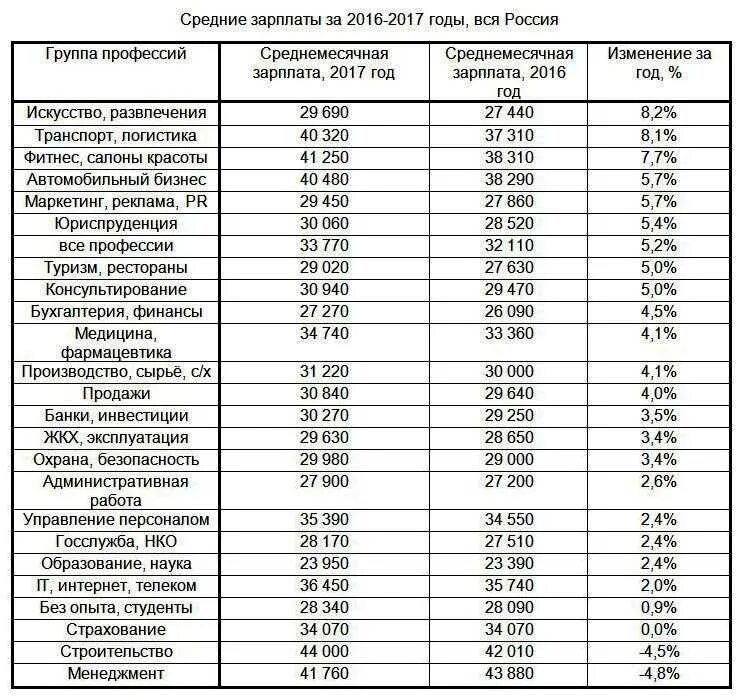 Средние зарплаты за 2016-2017 годы, вся Россия

| Группа профессий | Среднемесячная зарплата, 2017 год | Среднемесячная зарплата, 2016 год | Изменение за год, % |
|---|---|---|---|
| Искусство, развлечения | 29 690 | 27 440 | 8,2% |
| Транспорт, логистика | 40 320 | 37 310 | 8,1% |
| Фитнес, салоны красоты | 41 250 | 38 310 | 7,7% |
| Автомобильный бизнес | 40 480 | 38 290 | 5,7% |
| Маркетинг, реклама, PR | 29 450 | 27 860 | 5,7% |
| Юриспруденция | 30 060 | 28 520 | 5,4% |
| все профессии | 33 770 | 32 110 | 5,2% |
| Туризм, рестораны | 29 020 | 27 630 | 5,0% |
| Консультирование | 30 940 | 29 470 | 5,0% |
| Бухгалтерия, финансы | 27 270 | 26 090 | 4,5% |
| Медицина, фармацевтика | 34 740 | 33 360 | 4,1% |
| Производство, сырьё, с/х | 31 220 | 30 000 | 4,1% |
| Продажи | 30 840 | 29 640 | 4,0% |
| Банки, инвестиции | 30 270 | 29 250 | 3,5% |
| ЖКХ, эксплуатация | 29 630 | 28 650 | 3,4% |
| Охрана, безопасность | 29 980 | 29 000 | 3,4% |
| Административная работа | 27 900 | 27 200 | 2,6% |
| Управление персоналом | 35 390 | 34 550 | 2,4% |
| Госслужба, НКО | 28 170 | 27 510 | 2,4% |
| Образование, наука | 23 950 | 23 390 | 2,4% |
| IT, интернет, телеком | 36 450 | 35 740 | 2,0% |
| Без опыта, студенты | 28 340 | 28 090 | 0,9% |
| Страхование | 34 070 | 34 070 | 0,0% |
| Строительство | 44 000 | 42 010 | -4,5% |
| Менеджмент | 41 760 | 43 880 | -4,8% |